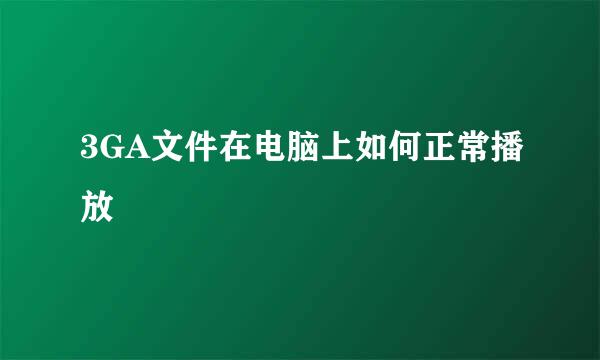 3GA文件在电脑上如何正常播放